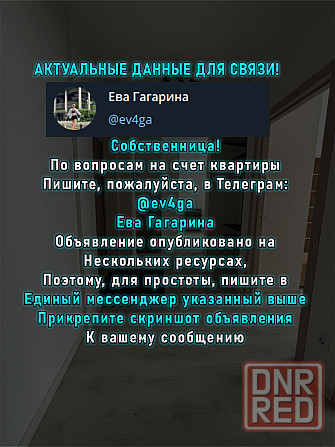 АКТУАЛЬНЫЕ ДАННЫЕ ДЛЯ СВЯЗИ!

Ева Гагарина
@ev4ga

Собственница!
По вопросам на счет квартиры
Пишите, пожалуйста, в Телеграм:
@ev4ga
Ева Гагарина
Объявление опубликовано на
Нескольких ресурсах,
Поэтому, для простоты, пишите в
Единый мессенджер указанный выше
Прикрепите скриншот объявления
К вашему сообщению

DNR
RED